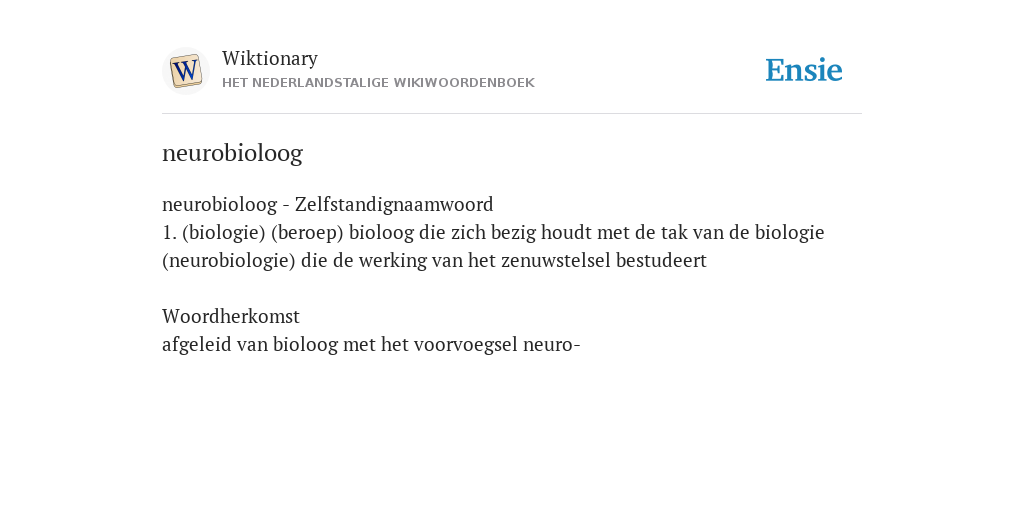 W

Wiktionary
HET NEDERLANDSTALIGE WIKIWOORDENBOEK

Ensie

neurobioloog

neurobioloog - Zelfstandignaamwoord
1. (biologie) (beroep) bioloog die zich bezig houdt met de tak van de biologie (neurobiologie) die de werking van het zenuwstelsel bestudeert

Woordherkomst
afgeleid van bioloog met het voorvoegsel neuro-